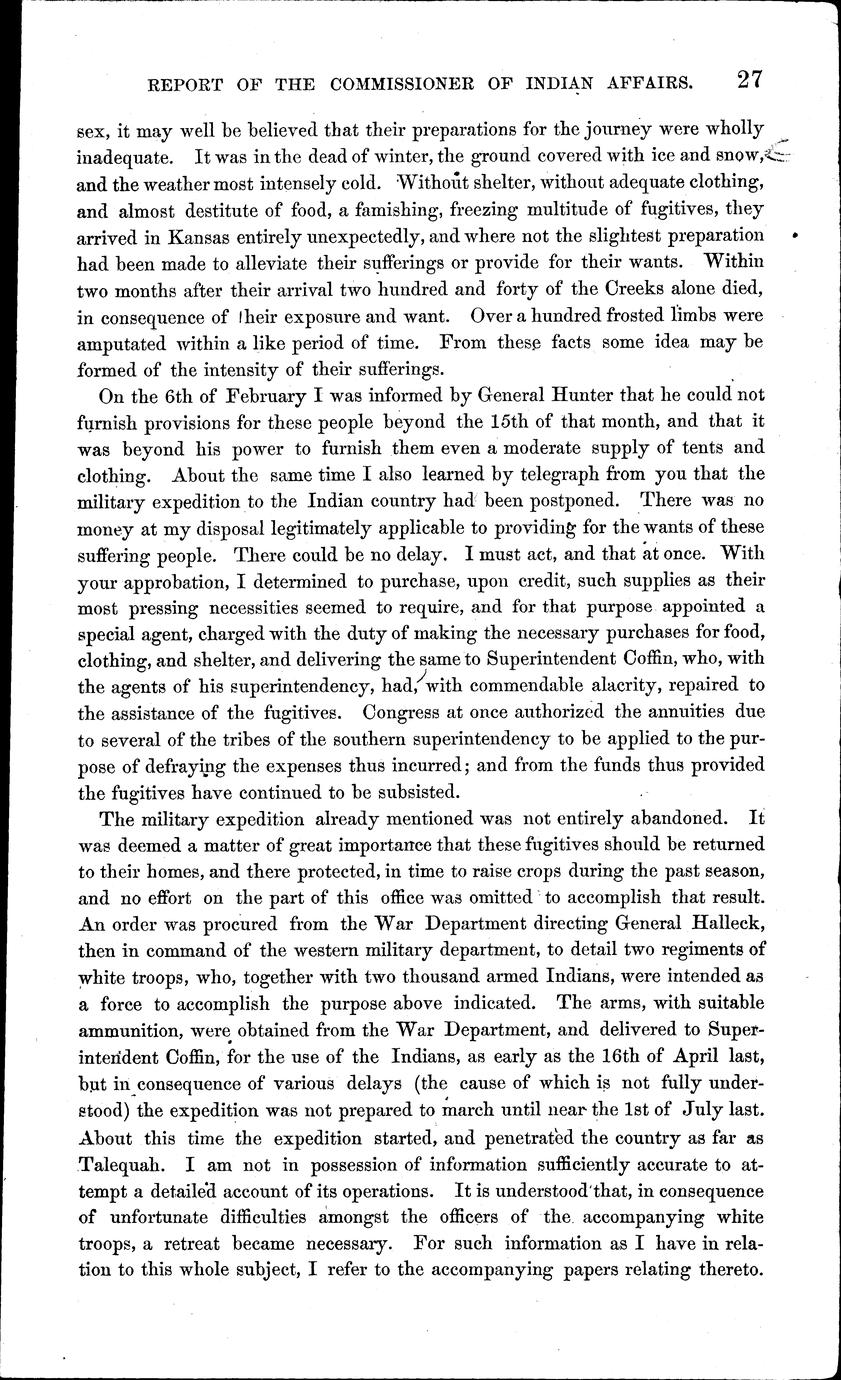 REPORT OF THE COMMISSIONER OF INDIAN AFFAIRS. 27

sex, it may well be believed that their preparations for the journey were wholly inadequate. It was in the dead of winter, the ground covered with ice and snow, and the weather most intensely cold. Without shelter, without adequate clothing, and almost destitute of food, a famishing, freezing multitude of fugitives, they arrived in Kansas entirely unexpectedly, and where not the slightest preparation had been made to alleviate their sufferings or provide for their wants. Within two months after their arrival two hundred and forty of the Creeks alone died, in consequence of their exposure and want. Over a hundred frosted limbs were amputated within a like period of time. From these facts some idea may be formed of the intensity of their sufferings.

On the 6th of February I was informed by General Hunter that he could not furnish provisions for these people beyond the 15th of that month, and that it was beyond his power to furnish them even a moderate supply of tents and clothing. About the same time I also learned by telegraph from you that the military expedition to the Indian country had been postponed. There was no money at my disposal legitimately applicable to providing for the wants of these suffering people. There could be no delay. I must act, and that at once. With your approbation, I determined to purchase, upon credit, such supplies as their most pressing necessities seemed to require, and for that purpose appointed a special agent, charged with the duty of making the necessary purchases for food, clothing, and shelter, and delivering the same to Superintendent Coffin, who, with the agents of his superintendency, had, with commendable alacrity, repaired to the assistance of the fugitives. Congress at once authorized the annuities due to several of the tribes of the southern superintendency to be applied to the purpose of defraying the expenses thus incurred; and from the funds thus provided the fugitives have continued to be subsisted.

The military expedition already mentioned was not entirely abandoned. It was deemed a matter of great importance that these fugitives should be returned to their homes, and there protected, in time to raise crops during the past season, and no effort on the part of this office was omitted to accomplish that result. An order was procured from the War Department directing General Halleck, then in command of the western military department, to detail two regiments of white troops, who, together with two thousand armed Indians, were intended as a force to accomplish the purpose above indicated. The arms, with suitable ammunition, were obtained from the War Department, and delivered to Superintendent Coffin, for the use of the Indians, as early as the 16th of April last, but in consequence of various delays (the cause of which is not fully understood) the expedition was not prepared to march until near the 1st of July last. About this time the expedition started, and penetrated the country as far as Talequah. I am not in possession of information sufficiently accurate to attempt a detailed account of its operations. It is understood that, in consequence of unfortunate difficulties amongst the officers of the accompanying white troops, a retreat became necessary. For such information as I have in relation to this whole subject, I refer to the accompanying papers relating thereto.